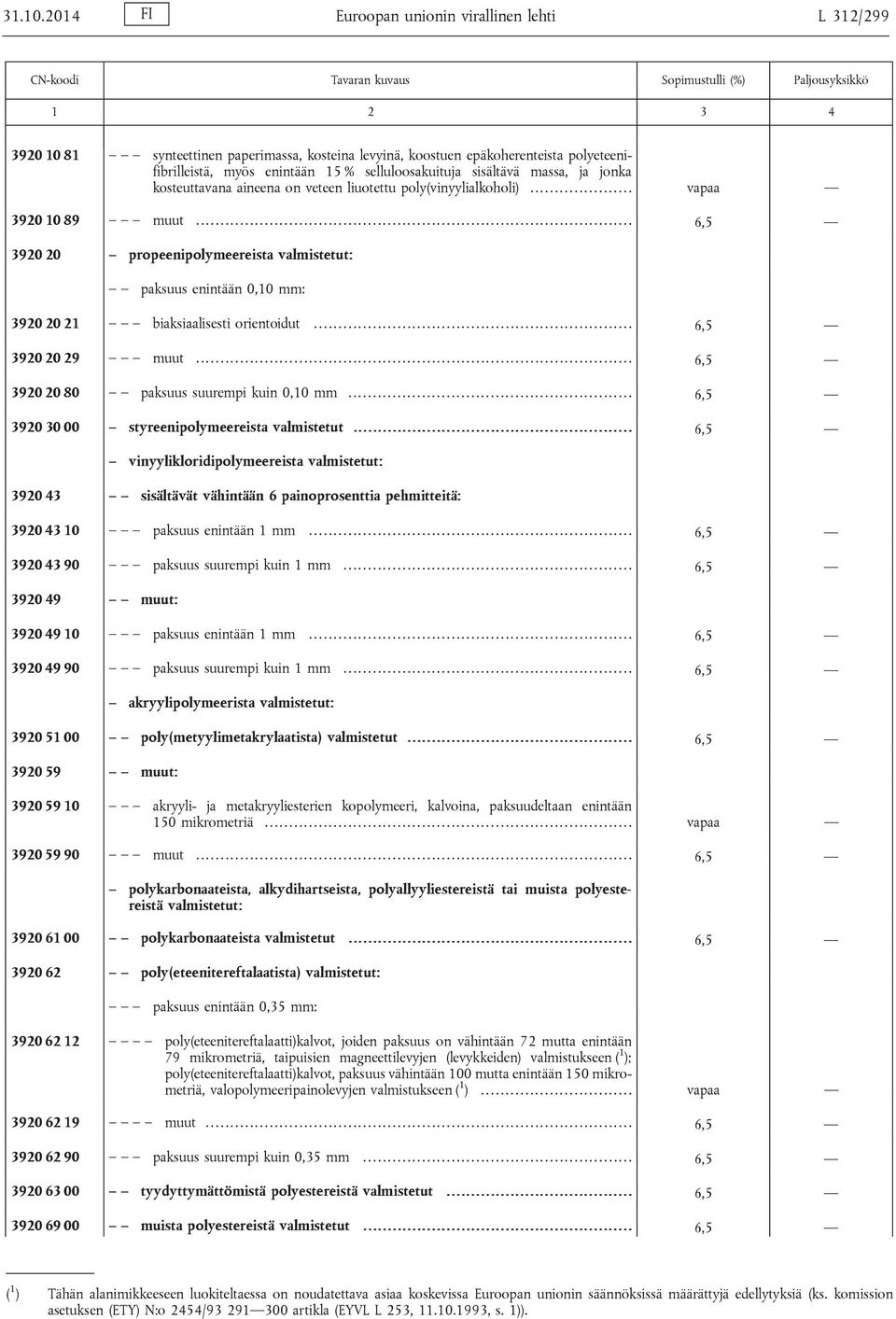 31.10.2014 FI Euroopan unionin virallinen lehti L 312/299

| CN-koodi | Tavaran kuvaus | Sopimustulli (%) | Paljousyksikkö |
|---|---|---|---|
| 1 | 2 | 3 | 4 |
| 3920 10 81 | – – – synteettinen paperimassa, kosteina levyinä, koostuen epäkoherenteista polyeteenifibrilleistä, myös enintään 15 % selluloosakuituja sisältävä massa, ja jonka kosteuttavana aineena on veteen liuotettu poly(vinyylialkoholi) | vapaa | — |
| 3920 10 89 | – – – muut | 6,5 | — |
| 3920 20 | – propeenipolymeereista valmistetut: | | |
| | – – paksuus enintään 0,10 mm: | | |
| 3920 20 21 | – – – biaksiaalisesti orientoidut | 6,5 | — |
| 3920 20 29 | – – – muut | 6,5 | — |
| 3920 20 80 | – – paksuus suurempi kuin 0,10 mm | 6,5 | — |
| 3920 30 00 | – styreenipolymeereista valmistetut | 6,5 | — |
| | – vinyylikloridipolymeereista valmistetut: | | |
| 3920 43 | – – sisältävät vähintään 6 painoprosenttia pehmitteitä: | | |
| 3920 43 10 | – – – paksuus enintään 1 mm | 6,5 | — |
| 3920 43 90 | – – – paksuus suurempi kuin 1 mm | 6,5 | — |
| 3920 49 | – – muut: | | |
| 3920 49 10 | – – – paksuus enintään 1 mm | 6,5 | — |
| 3920 49 90 | – – – paksuus suurempi kuin 1 mm | 6,5 | — |
| | – akryylipolymeerista valmistetut: | | |
| 3920 51 00 | – – poly(metyylimetakrylaatista) valmistetut | 6,5 | — |
| 3920 59 | – – muut: | | |
| 3920 59 10 | – – – akryyli- ja metakryyliesterien kopolymeeri, kalvoina, paksuudeltaan enintään 150 mikrometriä | vapaa | — |
| 3920 59 90 | – – – muut | 6,5 | — |
| | – polykarbonaateista, alkydihartseista, polyallyyliestereistä tai muista polyestereistä valmistetut: | | |
| 3920 61 00 | – – polykarbonaateista valmistetut | 6,5 | — |
| 3920 62 | – – poly(eteenitereftalaatista) valmistetut: | | |
| | – – – paksuus enintään 0,35 mm: | | |
| 3920 62 12 | – – – – poly(eteenitereftalaatti)kalvot, joiden paksuus on vähintään 72 mutta enintään 79 mikrometriä, taipuisien magneettilevyjen (levykkeiden) valmistukseen ($^1$); poly(eteenitereftalaatti)kalvot, paksuus vähintään 100 mutta enintään 150 mikrometriä, valopolymeeripainolevyjen valmistukseen ($^1$) | vapaa | — |
| 3920 62 19 | – – – – muut | 6,5 | — |
| 3920 62 90 | – – – paksuus suurempi kuin 0,35 mm | 6,5 | — |
| 3920 63 00 | – – tyydyttymättömistä polyestereistä valmistetut | 6,5 | — |
| 3920 69 00 | – – muista polyestereistä valmistetut | 6,5 | — |

($^1$) Tähän alanimikkeeseen luokiteltaessa on noudatettava asiaa koskevissa Euroopan unionin säännöksissä määrättyjä edellytyksiä (ks. komission asetuksen (ETY) N:o 2454/93 291—300 artikla (EYVL L 253, 11.10.1993, s. 1)).